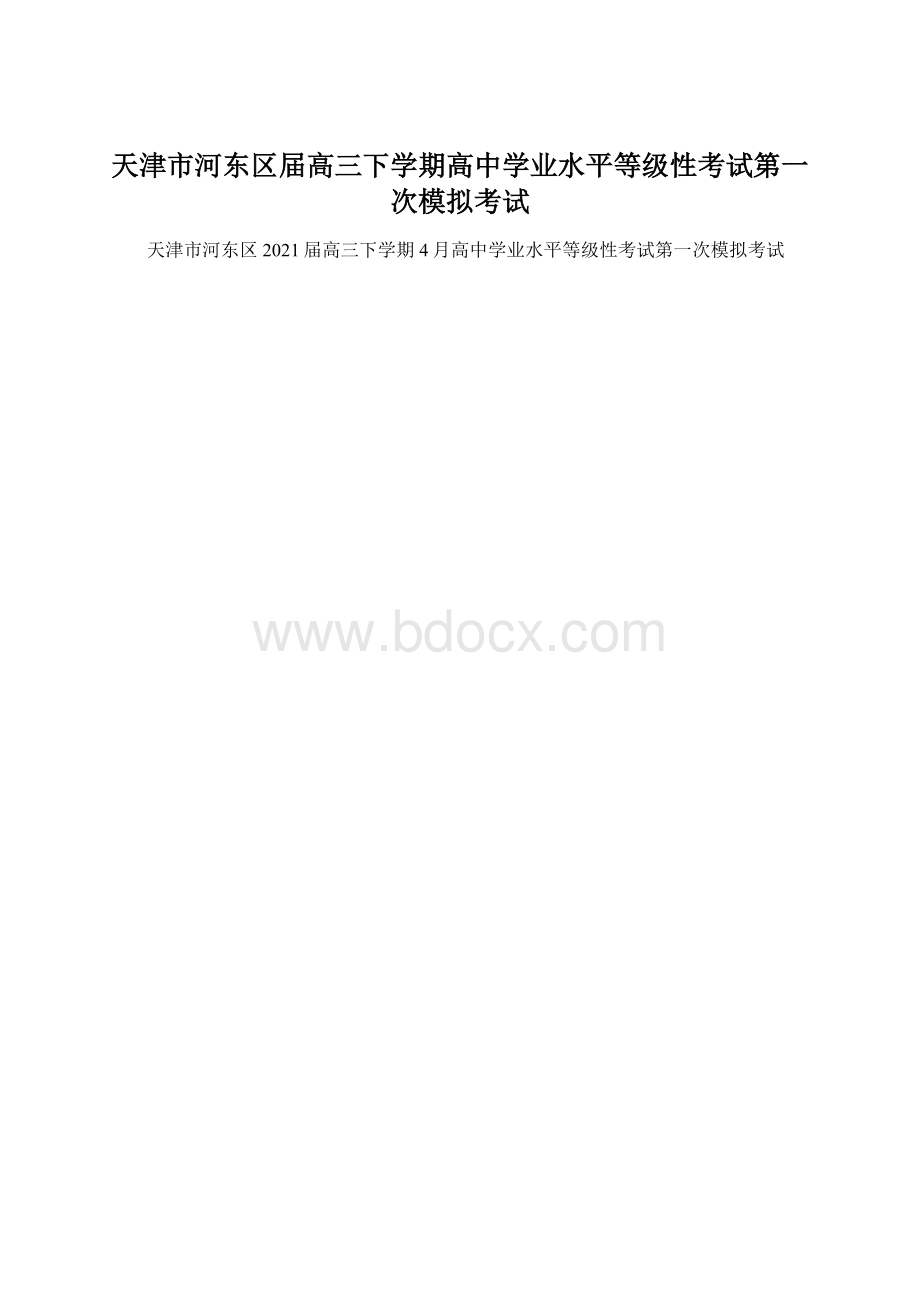 天津市河东区届高三下学期高中学业水平等级性考试第一次模拟考试

天津市河东区 2021 届高三下学期 4 月高中学业水平等级性考试第一次模拟考试

www.bdocx.com